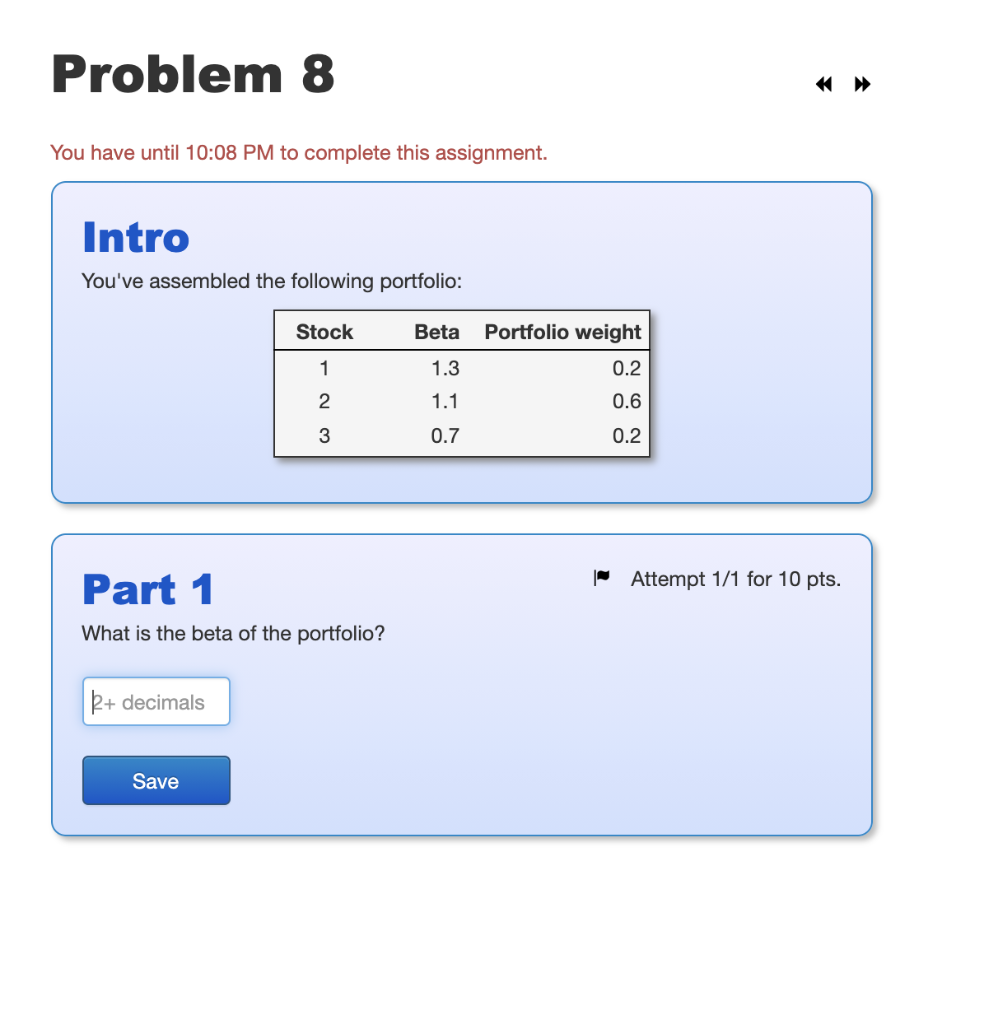 Problem 8

You have until 10:08 PM to complete this assignment.

Intro

You've assembled the following portfolio:

| Stock | Beta | Portfolio weight |
|---|---|---|
| 1 | 1.3 | 0.2 |
| 2 | 1.1 | 0.6 |
| 3 | 0.7 | 0.2 |

Part 1

Attempt 1/1 for 10 pts.

What is the beta of the portfolio?

2+ decimals

Save